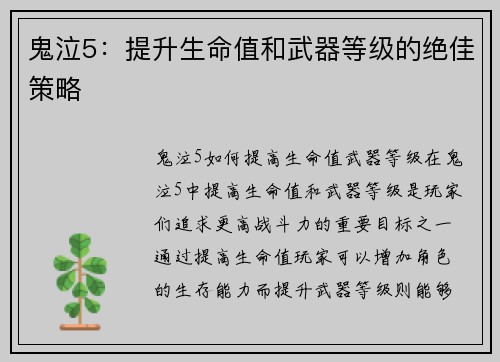 鬼泣5：提升生命值和武器等级的绝佳策略

鬼泣5如何提高生命值武器等级在鬼泣5中提高生命值和武器等级是玩家们追求更高战斗力的重要目标之一通过提高生命值玩家可以增加角色的生存能力而提升武器等级则能够